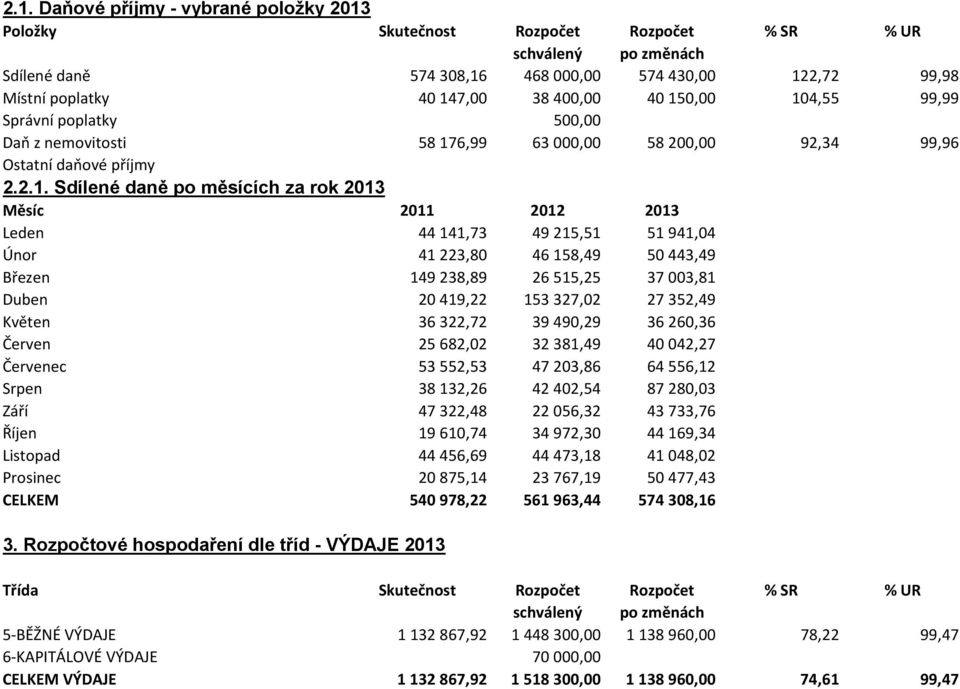 2.1. Daňové příjmy - vybrané položky 2013

| Položky | Skutečnost | Rozpočet schválený | Rozpočet po změnách | % SR | % UR |
|---|---|---|---|---|---|
| Sdílené daně | 574 308,16 | 468 000,00 | 574 430,00 | 122,72 | 99,98 |
| Místní poplatky | 40 147,00 | 38 400,00 | 40 150,00 | 104,55 | 99,99 |
| Správní poplatky | | 500,00 | | | |
| Daň z nemovitosti | 58 176,99 | 63 000,00 | 58 200,00 | 92,34 | 99,96 |
| Ostatní daňové příjmy | | | | | |

2.2.1. Sdílené daně po měsících za rok 2013

| Měsíc | 2011 | 2012 | 2013 |
|---|---|---|---|
| Leden | 44 141,73 | 49 215,51 | 51 941,04 |
| Únor | 41 223,80 | 46 158,49 | 50 443,49 |
| Březen | 149 238,89 | 26 515,25 | 37 003,81 |
| Duben | 20 419,22 | 153 327,02 | 27 352,49 |
| Květen | 36 322,72 | 39 490,29 | 36 260,36 |
| Červen | 25 682,02 | 32 381,49 | 40 042,27 |
| Červenec | 53 552,53 | 47 203,86 | 64 556,12 |
| Srpen | 38 132,26 | 42 402,54 | 87 280,03 |
| Září | 47 322,48 | 22 056,32 | 43 733,76 |
| Říjen | 19 610,74 | 34 972,30 | 44 169,34 |
| Listopad | 44 456,69 | 44 473,18 | 41 048,02 |
| Prosinec | 20 875,14 | 23 767,19 | 50 477,43 |
| CELKEM | 540 978,22 | 561 963,44 | 574 308,16 |

3. Rozpočtové hospodaření dle tříd - VÝDAJE 2013

| Třída | Skutečnost | Rozpočet schválený | Rozpočet po změnách | % SR | % UR |
|---|---|---|---|---|---|
| 5-BĚŽNÉ VÝDAJE | 1 132 867,92 | 1 448 300,00 | 1 138 960,00 | 78,22 | 99,47 |
| 6-KAPITÁLOVÉ VÝDAJE | | 70 000,00 | | | |
| CELKEM VÝDAJE | 1 132 867,92 | 1 518 300,00 | 1 138 960,00 | 74,61 | 99,47 |